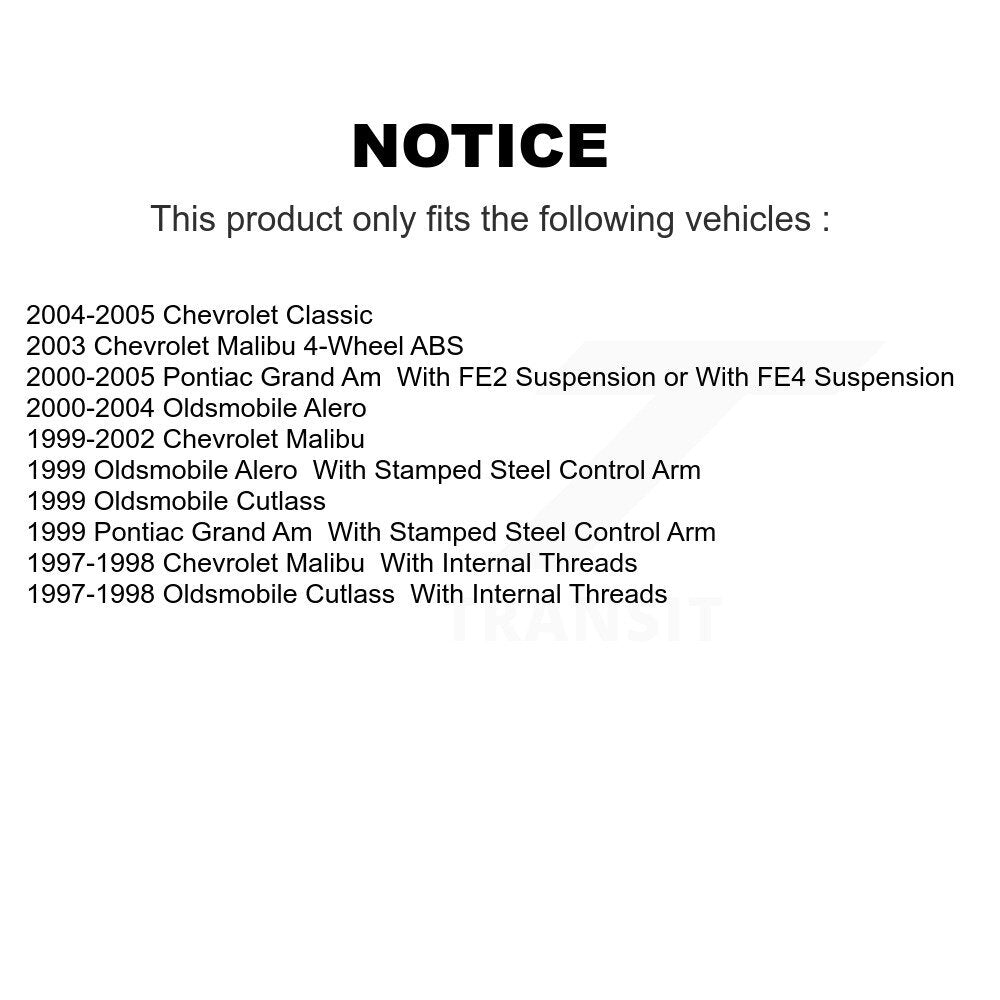 NOTICE

This product only fits the following vehicles :

2004-2005 Chevrolet Classic
2003 Chevrolet Malibu 4-Wheel ABS
2000-2005 Pontiac Grand Am With FE2 Suspension or With FE4 Suspension
2000-2004 Oldsmobile Alero
1999-2002 Chevrolet Malibu
1999 Oldsmobile Alero With Stamped Steel Control Arm
1999 Oldsmobile Cutlass
1999 Pontiac Grand Am With Stamped Steel Control Arm
1997-1998 Chevrolet Malibu With Internal Threads
1997-1998 Oldsmobile Cutlass With Internal Threads

TRANSIT